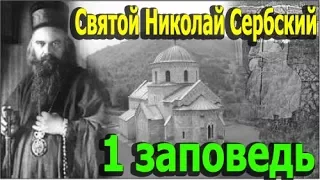 Святой Николай Сербский

1 заповедь